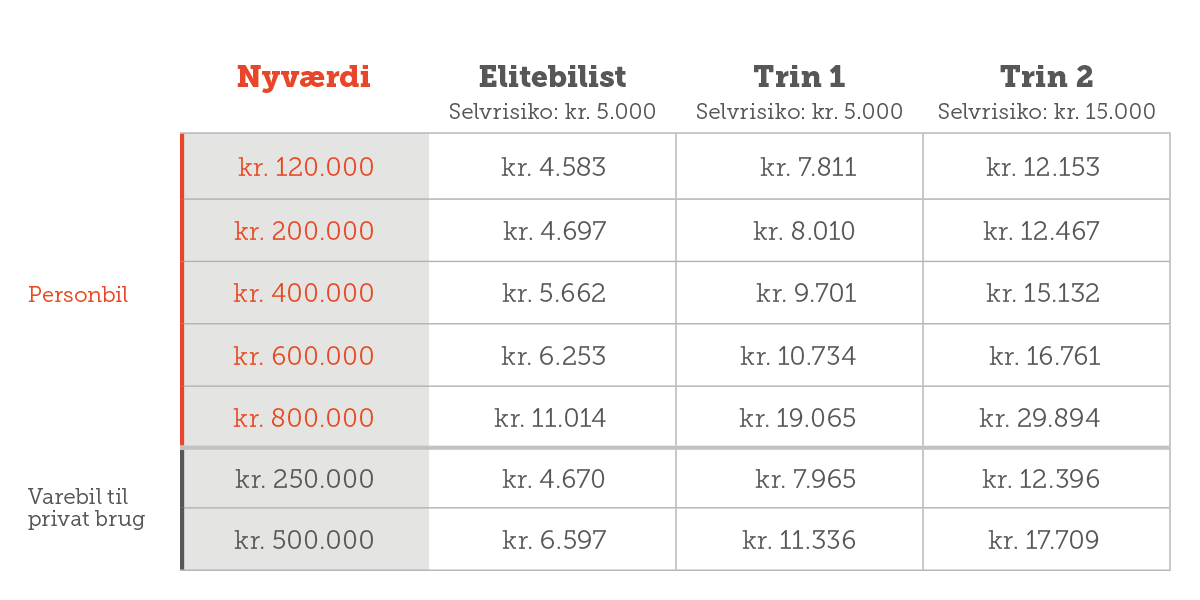 |  | Nyværdi | Elitebilist Selvrisiko: kr. 5.000 | Trin 1 Selvrisiko: kr. 5.000 | Trin 2 Selvrisiko: kr. 15.000 |
|---|---|---|---|---|
| Personbil | kr. 120.000 | kr. 4.583 | kr. 7.811 | kr. 12.153 |
|  | kr. 200.000 | kr. 4.697 | kr. 8.010 | kr. 12.467 |
|  | kr. 400.000 | kr. 5.662 | kr. 9.701 | kr. 15.132 |
|  | kr. 600.000 | kr. 6.253 | kr. 10.734 | kr. 16.761 |
|  | kr. 800.000 | kr. 11.014 | kr. 19.065 | kr. 29.894 |
| Varebil til privat brug | kr. 250.000 | kr. 4.670 | kr. 7.965 | kr. 12.396 |
|  | kr. 500.000 | kr. 6.597 | kr. 11.336 | kr. 17.709 |